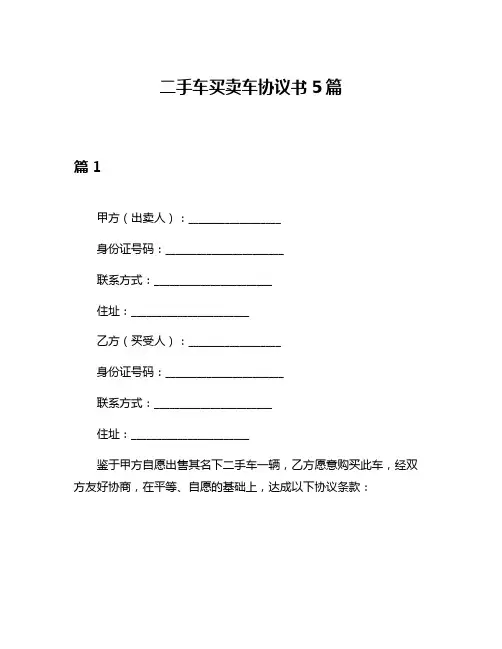 二手车买卖车协议书 5 篇

篇 1

甲方（出卖人）：________________

身份证号码：____________________

联系方式：____________________

住址：____________________

乙方（买受人）：________________

身份证号码：____________________

联系方式：____________________

住址：____________________

鉴于甲方自愿出售其名下二手车一辆，乙方愿意购买此车，经双方友好协商，在平等、自愿的基础上，达成以下协议条款：